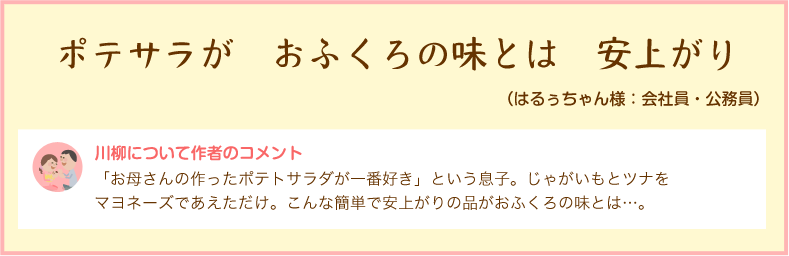 ポテサラが　おふくろの味とは　安上がり

（はるぅちゃん様：会社員・公務員）

川柳について作者のコメント

「お母さんの作ったポテトサラダが一番好き」という息子。じゃがいもとツナをマヨネーズであえただけ。こんな簡単で安上がりの品がおふくろの味とは…。